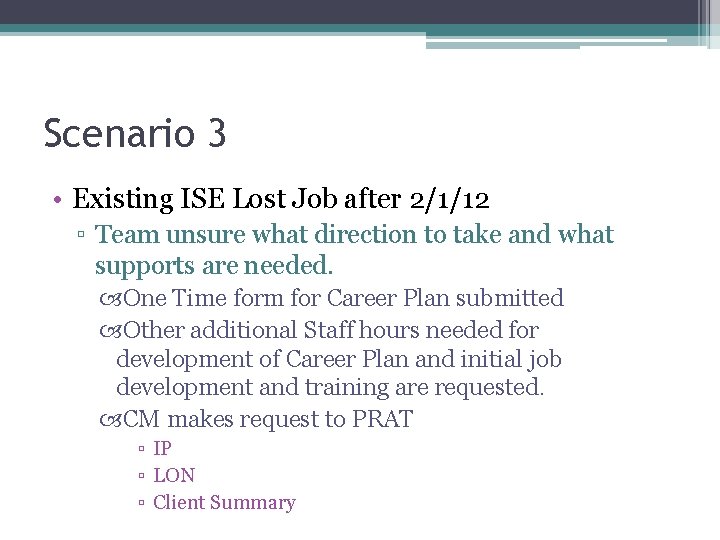 Scenario 3

• Existing ISE Lost Job after 2/1/12
▫ Team unsure what direction to take and what supports are needed.
One Time form for Career Plan submitted
Other additional Staff hours needed for development of Career Plan and initial job development and training are requested.
CM makes request to PRAT
▫ IP
▫ LON
▫ Client Summary